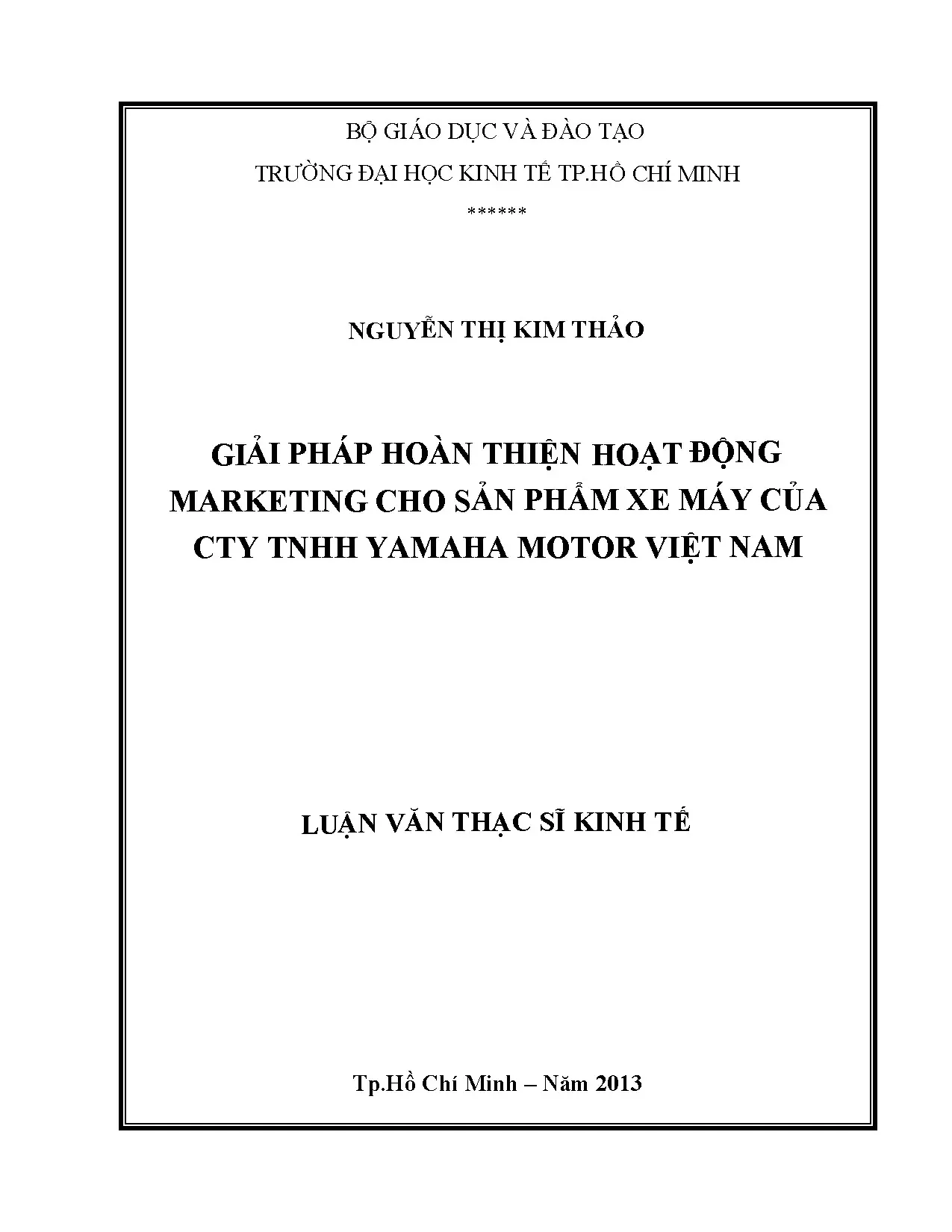 BỘ GIÁO DỤC VÀ ĐÀO TẠO

TRƯỜNG ĐẠI HỌC KINH TẾ TP.HỒ CHÍ MINH

******

NGUYỄN THỊ KIM THẢO

GIẢI PHÁP HOÀN THIỆN HOẠT ĐỘNG MARKETING CHO SẢN PHẨM XE MÁY CỦA CTY TNHH YAMAHA MOTOR VIỆT NAM

LUẬN VĂN THẠC SĨ KINH TẾ

Tp.Hồ Chí Minh – Năm 2013